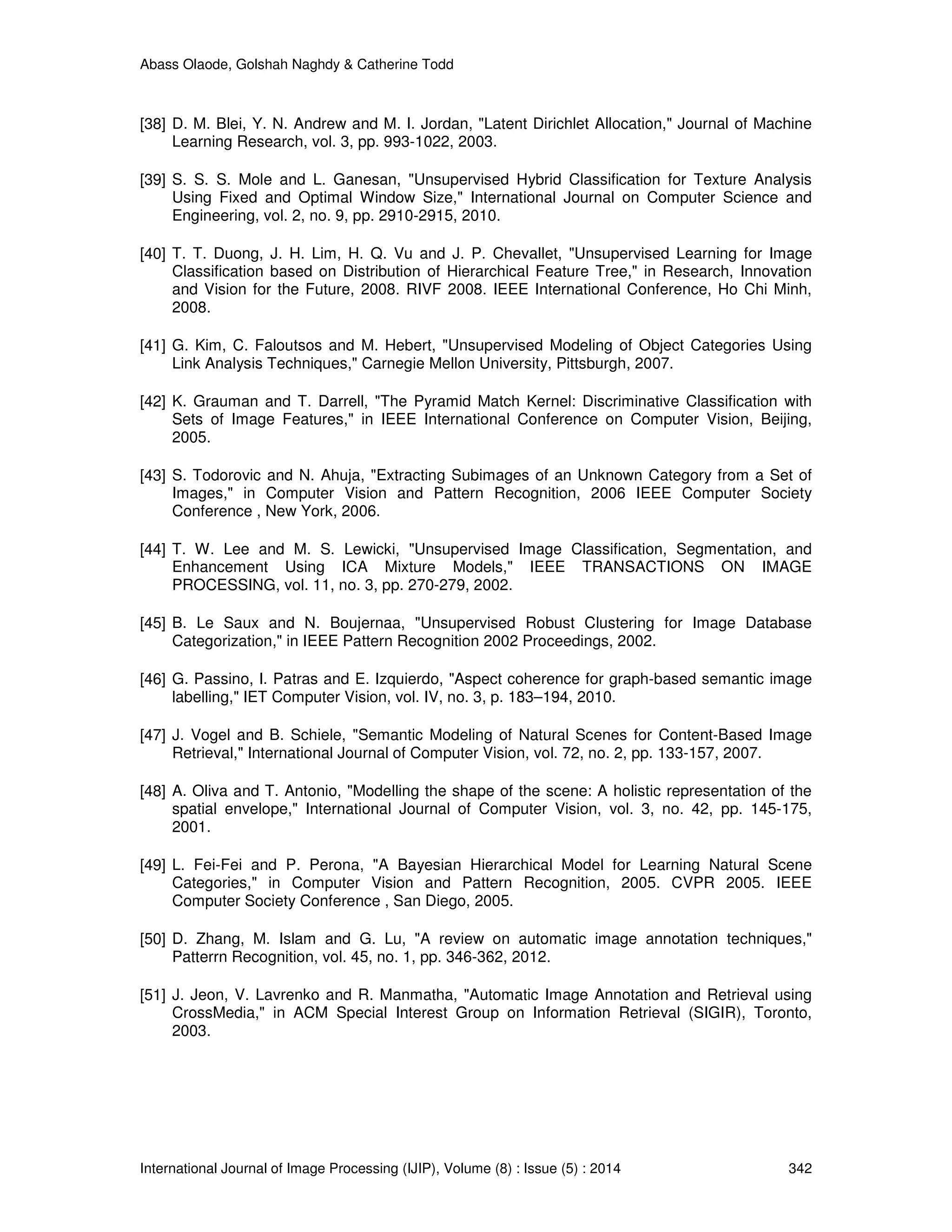 Abass Olaode, Golshah Naghdy & Catherine Todd

[38] D. M. Blei, Y. N. Andrew and M. I. Jordan, "Latent Dirichlet Allocation," Journal of Machine Learning Research, vol. 3, pp. 993-1022, 2003.

[39] S. S. S. Mole and L. Ganesan, "Unsupervised Hybrid Classification for Texture Analysis Using Fixed and Optimal Window Size," International Journal on Computer Science and Engineering, vol. 2, no. 9, pp. 2910-2915, 2010.

[40] T. T. Duong, J. H. Lim, H. Q. Vu and J. P. Chevallet, "Unsupervised Learning for Image Classification based on Distribution of Hierarchical Feature Tree," in Research, Innovation and Vision for the Future, 2008. RIVF 2008. IEEE International Conference, Ho Chi Minh, 2008.

[41] G. Kim, C. Faloutsos and M. Hebert, "Unsupervised Modeling of Object Categories Using Link Analysis Techniques," Carnegie Mellon University, Pittsburgh, 2007.

[42] K. Grauman and T. Darrell, "The Pyramid Match Kernel: Discriminative Classification with Sets of Image Features," in IEEE International Conference on Computer Vision, Beijing, 2005.

[43] S. Todorovic and N. Ahuja, "Extracting Subimages of an Unknown Category from a Set of Images," in Computer Vision and Pattern Recognition, 2006 IEEE Computer Society Conference , New York, 2006.

[44] T. W. Lee and M. S. Lewicki, "Unsupervised Image Classification, Segmentation, and Enhancement Using ICA Mixture Models," IEEE TRANSACTIONS ON IMAGE PROCESSING, vol. 11, no. 3, pp. 270-279, 2002.

[45] B. Le Saux and N. Boujernaa, "Unsupervised Robust Clustering for Image Database Categorization," in IEEE Pattern Recognition 2002 Proceedings, 2002.

[46] G. Passino, I. Patras and E. Izquierdo, "Aspect coherence for graph-based semantic image labelling," IET Computer Vision, vol. IV, no. 3, p. 183–194, 2010.

[47] J. Vogel and B. Schiele, "Semantic Modeling of Natural Scenes for Content-Based Image Retrieval," International Journal of Computer Vision, vol. 72, no. 2, pp. 133-157, 2007.

[48] A. Oliva and T. Antonio, "Modelling the shape of the scene: A holistic representation of the spatial envelope," International Journal of Computer Vision, vol. 3, no. 42, pp. 145-175, 2001.

[49] L. Fei-Fei and P. Perona, "A Bayesian Hierarchical Model for Learning Natural Scene Categories," in Computer Vision and Pattern Recognition, 2005. CVPR 2005. IEEE Computer Society Conference , San Diego, 2005.

[50] D. Zhang, M. Islam and G. Lu, "A review on automatic image annotation techniques," Patterrn Recognition, vol. 45, no. 1, pp. 346-362, 2012.

[51] J. Jeon, V. Lavrenko and R. Manmatha, "Automatic Image Annotation and Retrieval using CrossMedia," in ACM Special Interest Group on Information Retrieval (SIGIR), Toronto, 2003.

International Journal of Image Processing (IJIP), Volume (8) : Issue (5) : 2014 342